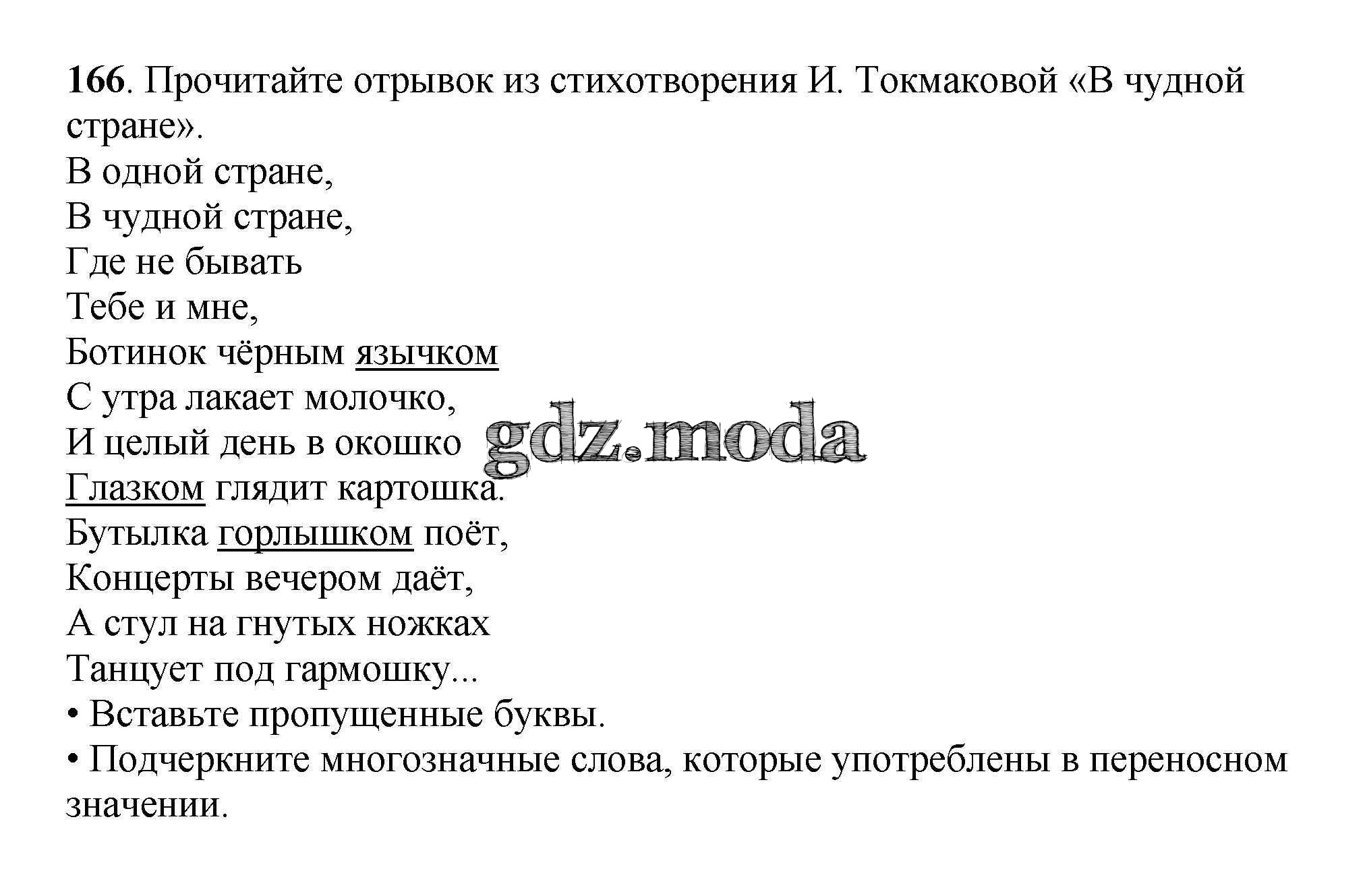 166. Прочитайте отрывок из стихотворения И. Токмаковой «В чудной стране».

В одной стране,
В чудной стране,
Где не бывать
Тебе и мне,
Ботинок чёрным язычком
С утра лакает молочко,
И целый день в окошко
Глазком глядит картошка.
Бутылка горлышком поёт,
Концерты вечером даёт,
А стул на гнутых ножках
Танцует под гармошку...

• Вставьте пропущенные буквы.
• Подчеркните многозначные слова, которые употреблены в переносном значении.

gdz.moda